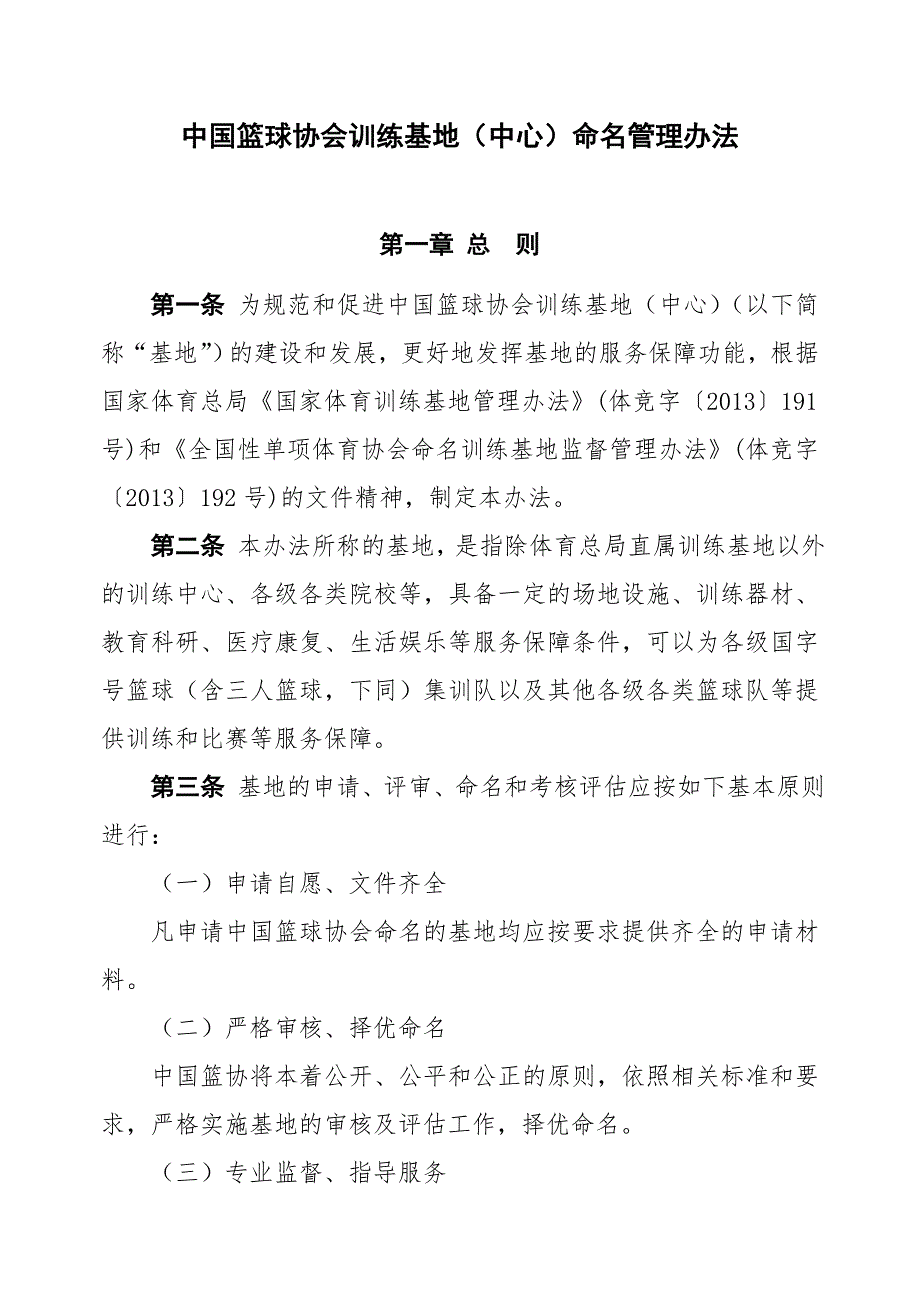 中国篮球协会训练基地（中心）命名管理办法

第一章 总 则

第一条 为规范和促进中国篮球协会训练基地（中心）（以下简称“基地”）的建设和发展，更好地发挥基地的服务保障功能，根据国家体育总局《国家体育训练基地管理办法》(体竞字〔2013〕191号)和《全国性单项体育协会命名训练基地监督管理办法》(体竞字〔2013〕192号)的文件精神，制定本办法。

第二条 本办法所称的基地，是指除体育总局直属训练基地以外的训练中心、各级各类院校等，具备一定的场地设施、训练器材、教育科研、医疗康复、生活娱乐等服务保障条件，可以为各级国字号篮球（含三人篮球，下同）集训队以及其他各级各类篮球队等提供训练和比赛等服务保障。

第三条 基地的申请、评审、命名和考核评估应按如下基本原则进行：

（一）申请自愿、文件齐全

凡申请中国篮球协会命名的基地均应按要求提供齐全的申请材料。

（二）严格审核、择优命名

中国篮协将本着公开、公平和公正的原则，依照相关标准和要求，严格实施基地的审核及评估工作，择优命名。

（三）专业监督、指导服务